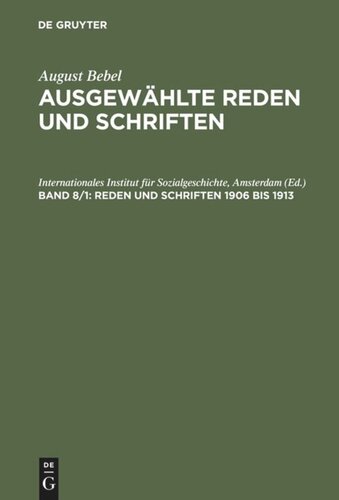 DE GRUYTER

August Bebel
AUSGEWÄHLTE REDEN UND SCHRIFTEN

Internationales Institut für Sozialgeschichte, Amsterdam (Ed.)
BAND 8/1: REDEN UND SCHRIFTEN 1906 BIS 1913

DE
G